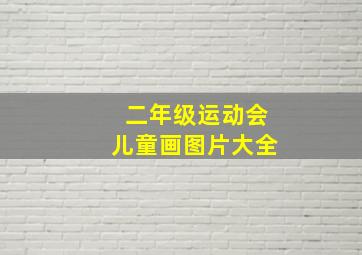 二年级运动会
儿童画图片大全